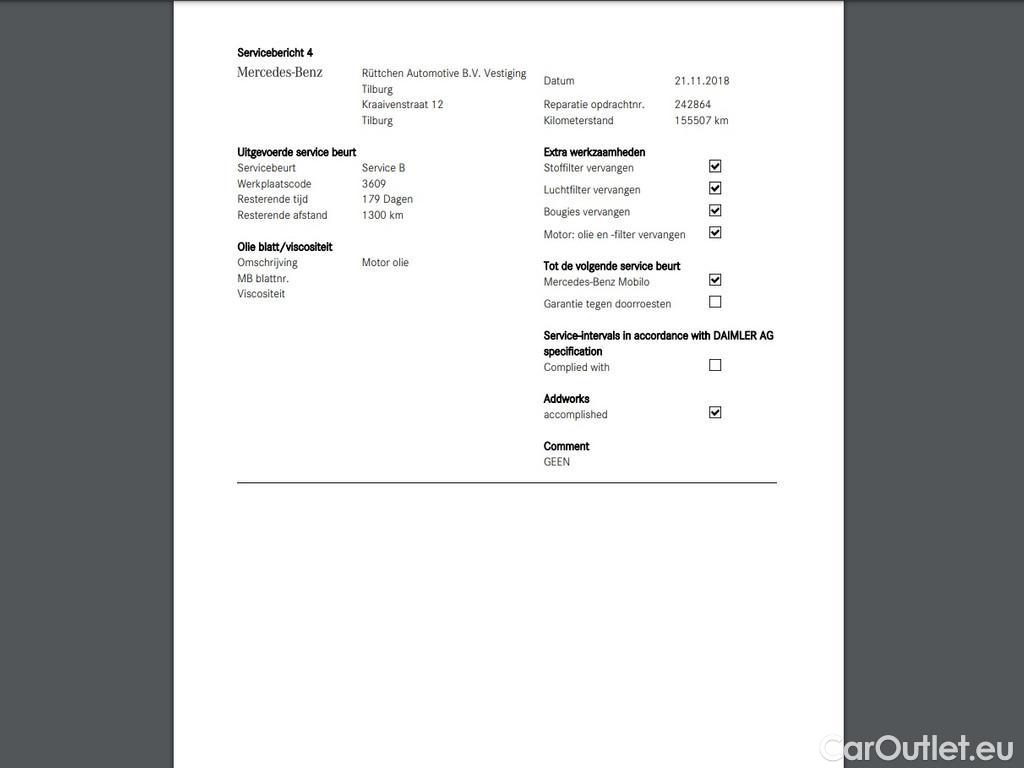 Servicebericht 4

Mercedes-Benz

Rüttchen Automotive B.V. Vestiging Tilburg
Kraaivenstraat 12
Tilburg

Datum 21.11.2018
Reparatie opdrachtnr. 242864
Kilometerstand 155507 km

Uitgevoerde service beurt
Servicebeurt Service B
Werkplaatscode 3609
Resterende tijd 179 Dagen
Resterende afstand 1300 km

Olie blatt/viscositeit
Omschrijving Motor olie
MB blattnr.
Viscositeit

Extra werkzaamheden
Stoffilter vervangen ☑
Luchtfilter vervangen ☑
Bougies vervangen ☑
Motor: olie en -filter vervangen ☑

Tot de volgende service beurt
Mercedes-Benz Mobilo ☑
Garantie tegen doorroesten ☐

Service-intervals in accordance with DAIMLER AG specification
Complied with ☐

Addworks
accomplished ☑

Comment
GEEN

CarOutlet.eu